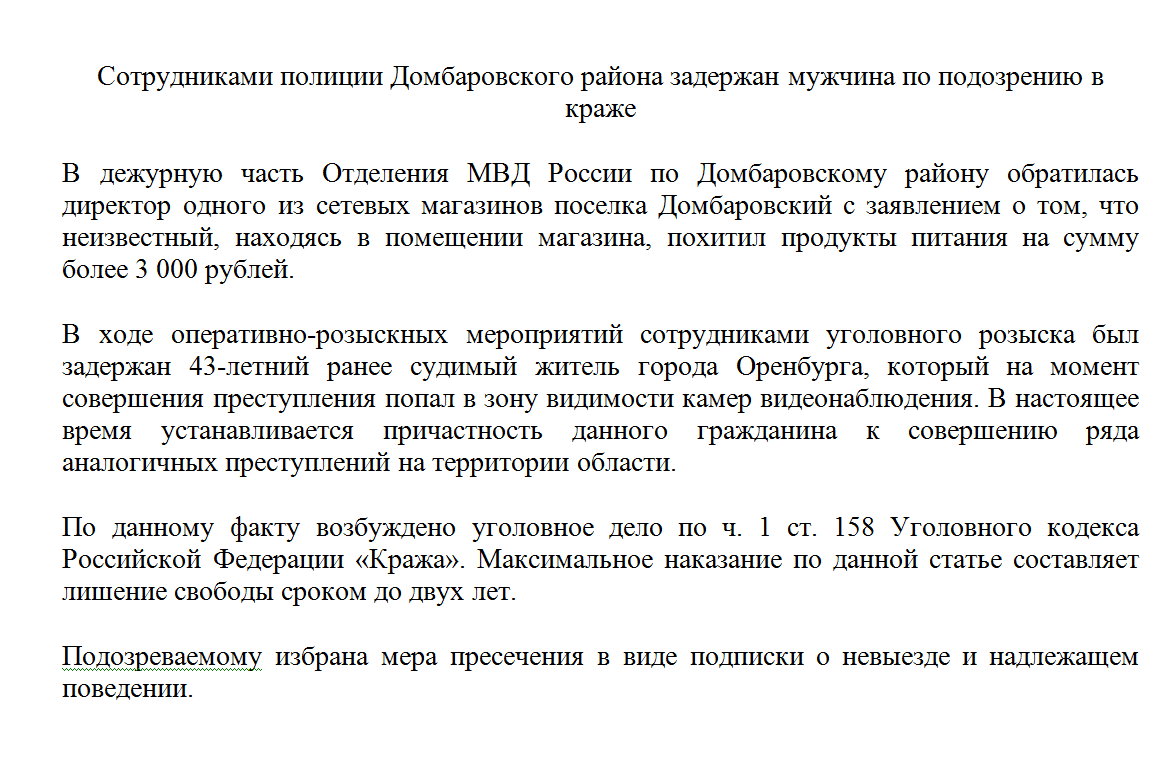 Сотрудниками полиции Домбаровского района задержан мужчина по подозрению в краже

В дежурную часть Отделения МВД России по Домбаровскому району обратилась директор одного из сетевых магазинов поселка Домбаровский с заявлением о том, что неизвестный, находясь в помещении магазина, похитил продукты питания на сумму более 3 000 рублей.

В ходе оперативно-розыскных мероприятий сотрудниками уголовного розыска был задержан 43-летний ранее судимый житель города Оренбурга, который на момент совершения преступления попал в зону видимости камер видеонаблюдения. В настоящее время устанавливается причастность данного гражданина к совершению ряда аналогичных преступлений на территории области.

По данному факту возбуждено уголовное дело по ч. 1 ст. 158 Уголовного кодекса Российской Федерации «Кража». Максимальное наказание по данной статье составляет лишение свободы сроком до двух лет.

Подозреваемому избрана мера пресечения в виде подписки о невыезде и надлежащем поведении.